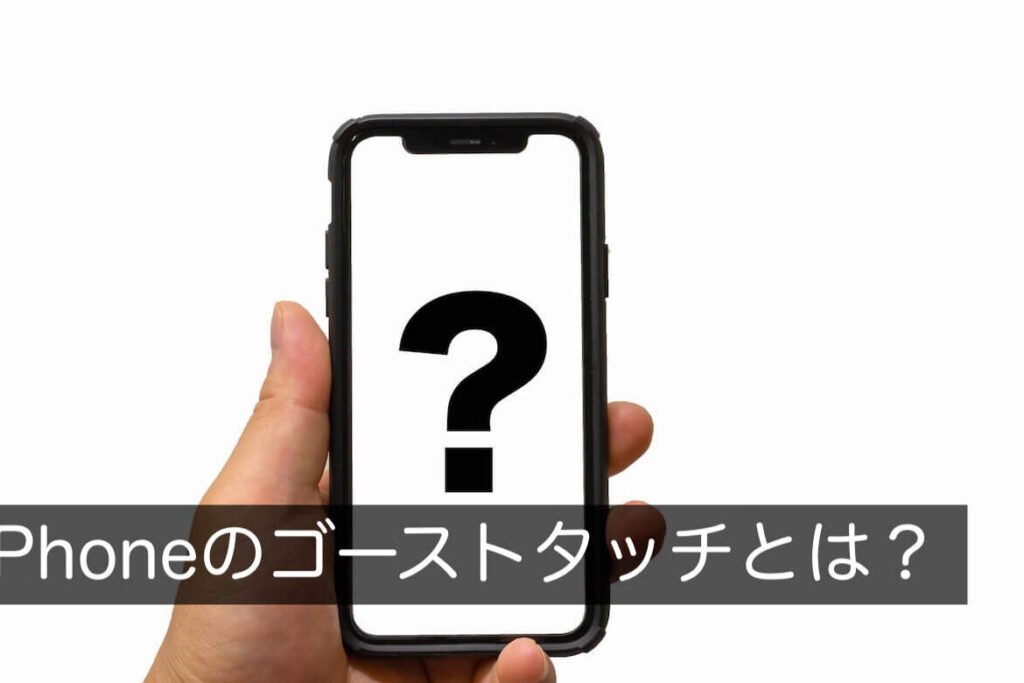 ?

Phoneのゴーストタッチとは？